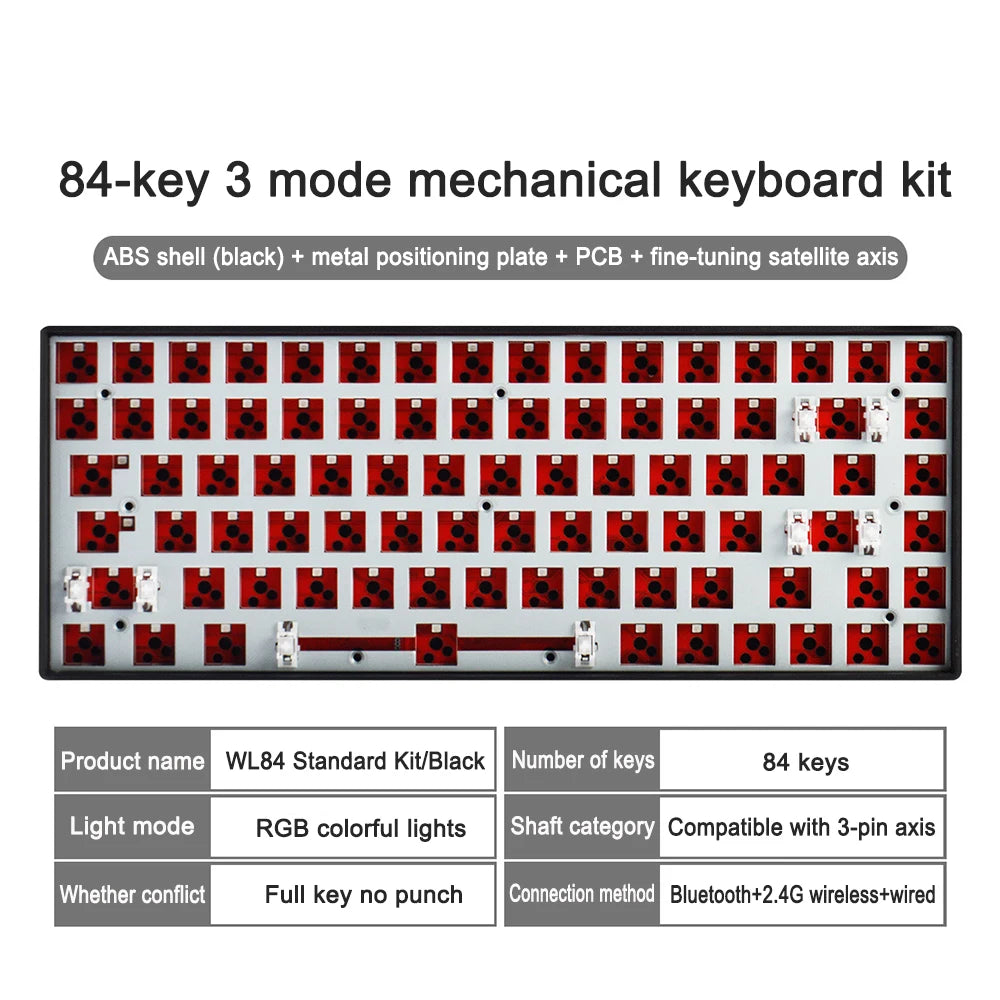 84-key 3 mode mechanical keyboard kit

ABS shell (black) + metal positioning plate + PCB + fine-tuning satellite axis

Product name
WL84 Standard Kit/Black

Light mode
RGB colorful lights

Whether conflict
Full key no punch

Number of keys
84 keys

Shaft category
Compatible with 3-pin axis

Connection method
Bluetooth+2.4G wireless+wired